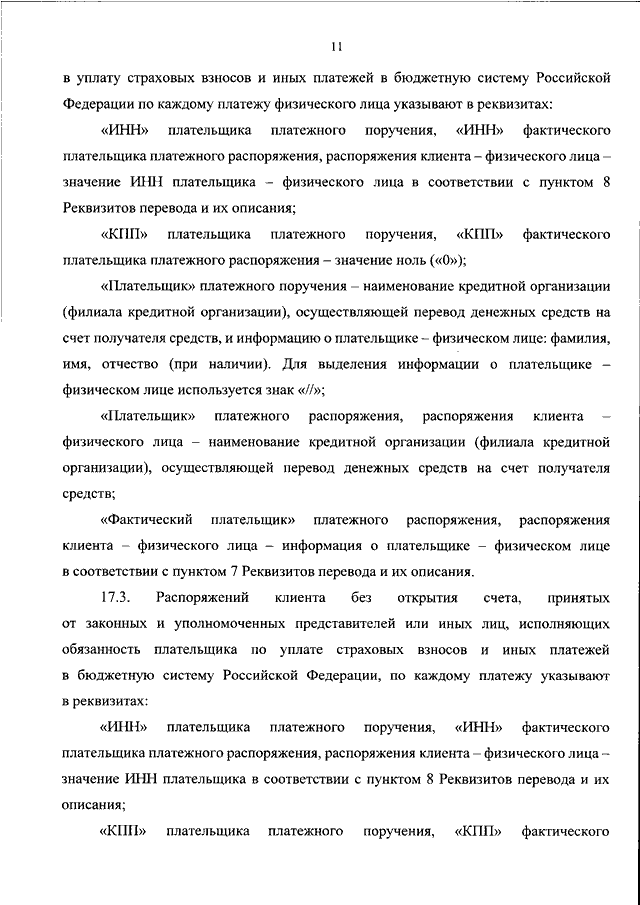 11

в уплату страховых взносов и иных платежей в бюджетную систему Российской Федерации по каждому платежу физического лица указывают в реквизитах:

«ИНН» плательщика платежного поручения, «ИНН» фактического плательщика платежного распоряжения, распоряжения клиента – физического лица – значение ИНН плательщика – физического лица в соответствии с пунктом 8 Реквизитов перевода и их описания;

«КПП» плательщика платежного поручения, «КПП» фактического плательщика платежного распоряжения – значение ноль («0»);

«Плательщик» платежного поручения – наименование кредитной организации (филиала кредитной организации), осуществляющей перевод денежных средств на счет получателя средств, и информацию о плательщике – физическом лице: фамилия, имя, отчество (при наличии). Для выделения информации о плательщике – физическом лице используется знак «//»;

«Плательщик» платежного распоряжения, распоряжения клиента – физического лица – наименование кредитной организации (филиала кредитной организации), осуществляющей перевод денежных средств на счет получателя средств;

«Фактический плательщик» платежного распоряжения, распоряжения клиента – физического лица – информация о плательщике – физическом лице в соответствии с пунктом 7 Реквизитов перевода и их описания.

17.3. Распоряжений клиента без открытия счета, принятых от законных и уполномоченных представителей или иных лиц, исполняющих обязанность плательщика по уплате страховых взносов и иных платежей в бюджетную систему Российской Федерации, по каждому платежу указывают в реквизитах:

«ИНН» плательщика платежного поручения, «ИНН» фактического плательщика платежного распоряжения, распоряжения клиента – физического лица – значение ИНН плательщика в соответствии с пунктом 8 Реквизитов перевода и их описания;

«КПП» плательщика платежного поручения, «КПП» фактического